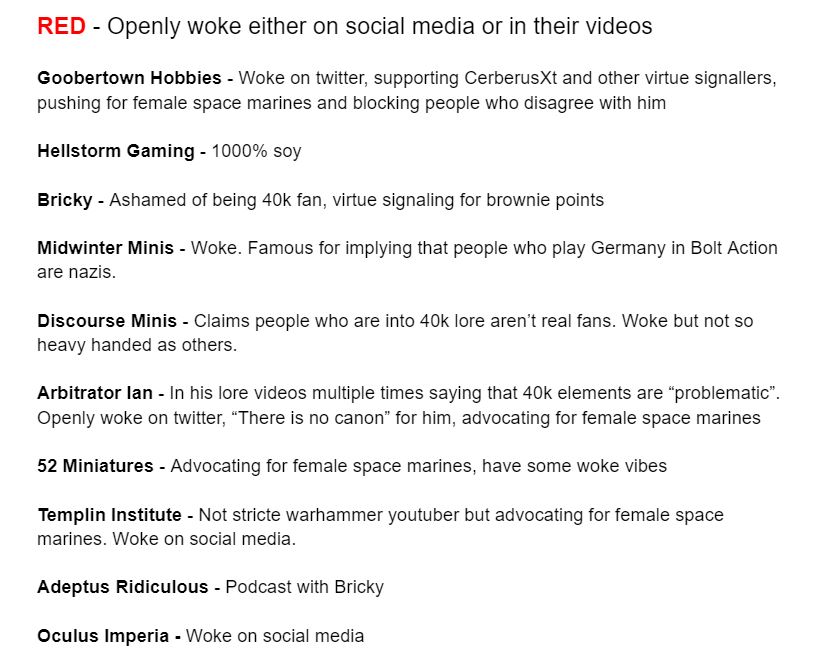 RED - Openly woke either on social media or in their videos

Goobertown Hobbies - Woke on twitter, supporting CerberusXt and other virtue signallers, pushing for female space marines and blocking people who disagree with him

Hellstorm Gaming - 1000% soy

Bricky - Ashamed of being 40k fan, virtue signaling for brownie points

Midwinter Minis - Woke. Famous for implying that people who play Germany in Bolt Action are nazis.

Discourse Minis - Claims people who are into 40k lore aren't real fans. Woke but not so heavy handed as others.

Arbitrator Ian - In his lore videos multiple times saying that 40k elements are "problematic". Openly woke on twitter, "There is no canon" for him, advocating for female space marines

52 Miniatures - Advocating for female space marines, have some woke vibes

Templin Institute - Not stricte warhammer youtuber but advocating for female space marines. Woke on social media.

Adeptus Ridiculous - Podcast with Bricky

Oculus Imperia - Woke on social media